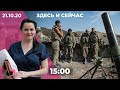 21.10.20

ЗДЕСЬ И СЕЙЧАС

15:00